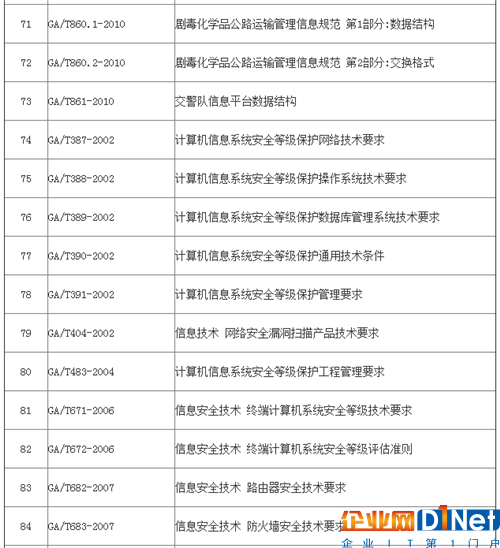 | 71 | GA/T860.1-2010 | 剧毒化学品公路运输管理信息规范 第1部分:数据结构 |
|---|---|---|
| 72 | GA/T860.2-2010 | 剧毒化学品公路运输管理信息规范 第2部分:交换格式 |
| 73 | GA/T861-2010 | 交警队信息平台数据结构 |
| 74 | GA/T387-2002 | 计算机信息系统安全等级保护网络技术要求 |
| 75 | GA/T388-2002 | 计算机信息系统安全等级保护操作系统技术要求 |
| 76 | GA/T389-2002 | 计算机信息系统安全等级保护数据库管理系统技术要求 |
| 77 | GA/T390-2002 | 计算机信息系统安全等级保护通用技术条件 |
| 78 | GA/T391-2002 | 计算机信息系统安全等级保护管理要求 |
| 79 | GA/T404-2002 | 信息技术 网络安全漏洞扫描产品技术要求 |
| 80 | GA/T483-2004 | 计算机信息系统安全等级保护工程管理要求 |
| 81 | GA/T671-2006 | 信息安全技术 终端计算机系统安全等级技术要求 |
| 82 | GA/T672-2006 | 信息安全技术 终端计算机系统安全等级评估准则 |
| 83 | GA/T682-2007 | 信息安全技术 路由器安全技术要求 |
| 84 | GA/T683-2007 | 信息安全技术 防火墙安全技术要求 |

企业网D1Net
企业IT第1门户